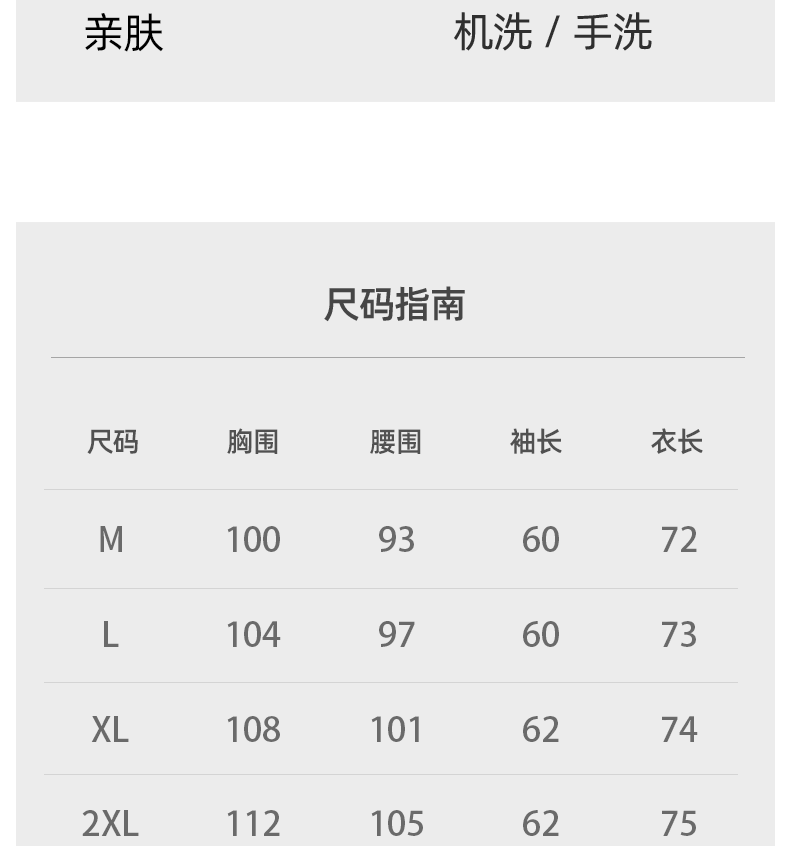 亲肤 机洗 / 手洗

尺码指南

| 尺码 | 胸围 | 腰围 | 袖长 | 衣长 |
|---|---|---|---|---|
| M | 100 | 93 | 60 | 72 |
| L | 104 | 97 | 60 | 73 |
| XL | 108 | 101 | 62 | 74 |
| 2XL | 112 | 105 | 62 | 75 |